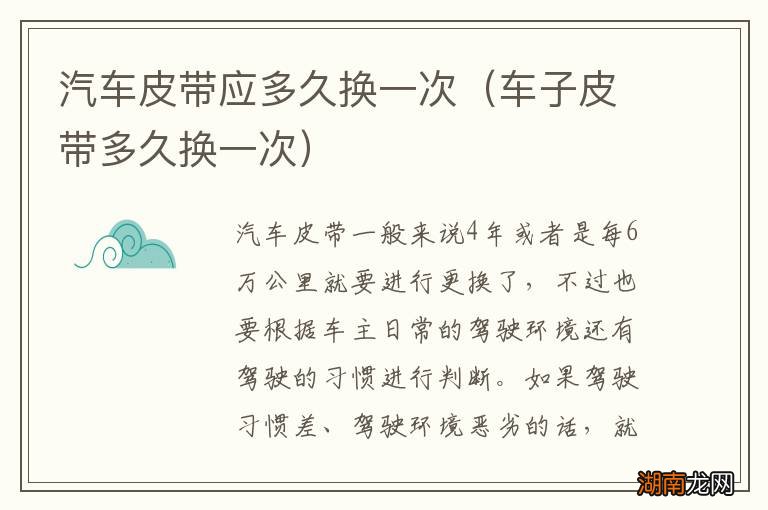 汽车皮带应多久换一次（车子皮带多久换一次）

汽车皮带一般来说4年或者是每6万公里就要进行更换了，不过也要根据车主日常的驾驶环境还有驾驶的习惯进行判断。如果驾驶习惯差、驾驶环境恶劣的话，就

湖南龙网